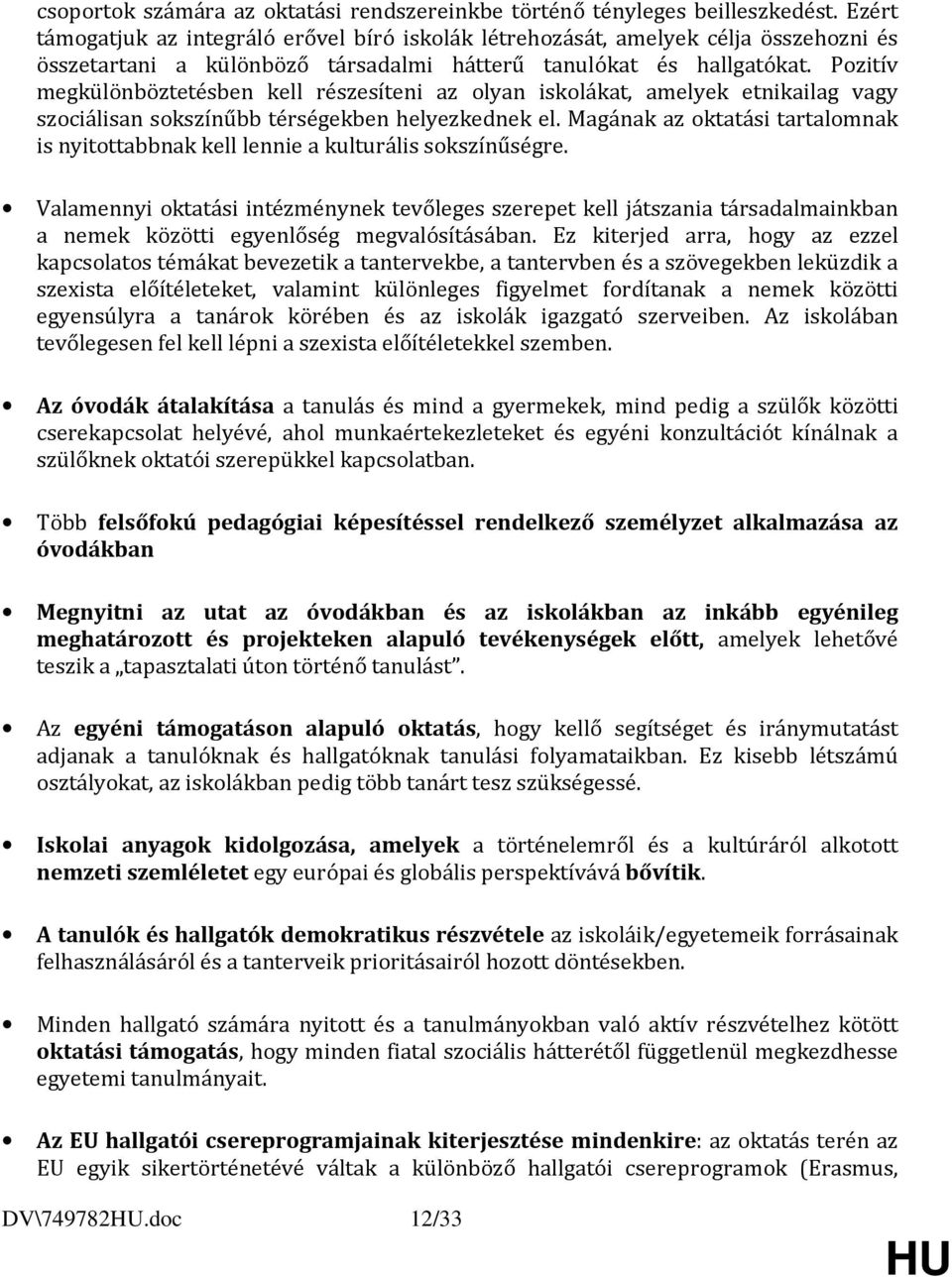 csoportok számára az oktatási rendszereinkbe történő tényleges beilleszkedést. Ezért támogatjuk az integráló erővel bíró iskolák létrehozását, amelyek célja összehozni és összetartani a különböző társadalmi hátterű tanulókat és hallgatókat. Pozitív megkülönböztetésben kell részesíteni az olyan iskolákat, amelyek etnikailag vagy szociálisan sokszínűbb térségekben helyezkednek el. Magának az oktatási tartalomnak is nyitottabbnak kell lennie a kulturális sokszínűségre.

• Valamennyi oktatási intézménynek tevőleges szerepet kell játszania társadalmainkban a nemek közötti egyenlőség megvalósításában. Ez kiterjed arra, hogy az ezzel kapcsolatos témákat bevezetik a tantervekbe, a tantervben és a szövegekben leküzdik a szexista előítéleteket, valamint különleges figyelmet fordítanak a nemek közötti egyensúlyra a tanárok körében és az iskolák igazgató szerveiben. Az iskolában tevőlegesen fel kell lépni a szexista előítéletekkel szemben.

• Az óvodák átalakítása a tanulás és mind a gyermekek, mind pedig a szülők közötti cserekapcsolat helyévé, ahol munkaértekezleteket és egyéni konzultációt kínálnak a szülőknek oktatói szerepükkel kapcsolatban.

• Több felsőfokú pedagógiai képesítéssel rendelkező személyzet alkalmazása az óvodákban

• Megnyitni az utat az óvodákban és az iskolákban az inkább egyénileg meghatározott és projekteken alapuló tevékenységek előtt, amelyek lehetővé teszik a „tapasztalati úton történő tanulást”.

• Az egyéni támogatáson alapuló oktatás, hogy kellő segítséget és iránymutatást adjanak a tanulóknak és hallgatóknak tanulási folyamataikban. Ez kisebb létszámú osztályokat, az iskolákban pedig több tanárt tesz szükségessé.

• Iskolai anyagok kidolgozása, amelyek a történelemről és a kultúráról alkotott nemzeti szemléletet egy európai és globális perspektívává bővítik.

• A tanulók és hallgatók demokratikus részvétele az iskoláik/egyetemeik forrásainak felhasználásáról és a tanterveik prioritásairól hozott döntésekben.

• Minden hallgató számára nyitott és a tanulmányokban való aktív részvételhez kötött oktatási támogatás, hogy minden fiatal szociális hátterétől függetlenül megkezdhesse egyetemi tanulmányait.

• Az EU hallgatói csereprogramjainak kiterjesztése mindenkire: az oktatás terén az EU egyik sikertörténetévé váltak a különböző hallgatói csereprogramok (Erasmus,

DV\749782HU.doc 12/33 HU